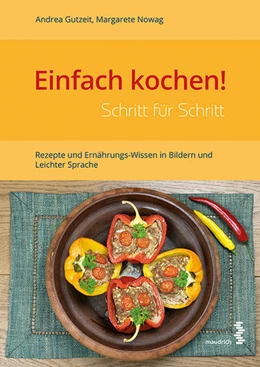 Andrea Gutzeit, Margarete Nowag

Einfach kochen!

Schritt für Schritt

Rezepte und Ernährungs-Wissen in Bildern und Leichter Sprache

maudrich